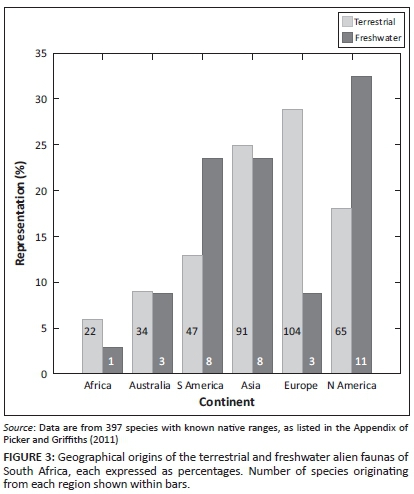 Terrestrial
Freshwater

Representation (%)

35
30
25
20
15
10
5
0

22 1
34 3
47 8
91 8
104 3
65 11

Africa
Australia
S America
Asia
Europe
N America

Continent

Source: Data are from 397 species with known native ranges, as listed in the Appendix of Picker and Griffiths (2011)

FIGURE 3: Geographical origins of the terrestrial and freshwater alien faunas of South Africa, each expressed as percentages. Number of species originating from each region shown within bars.